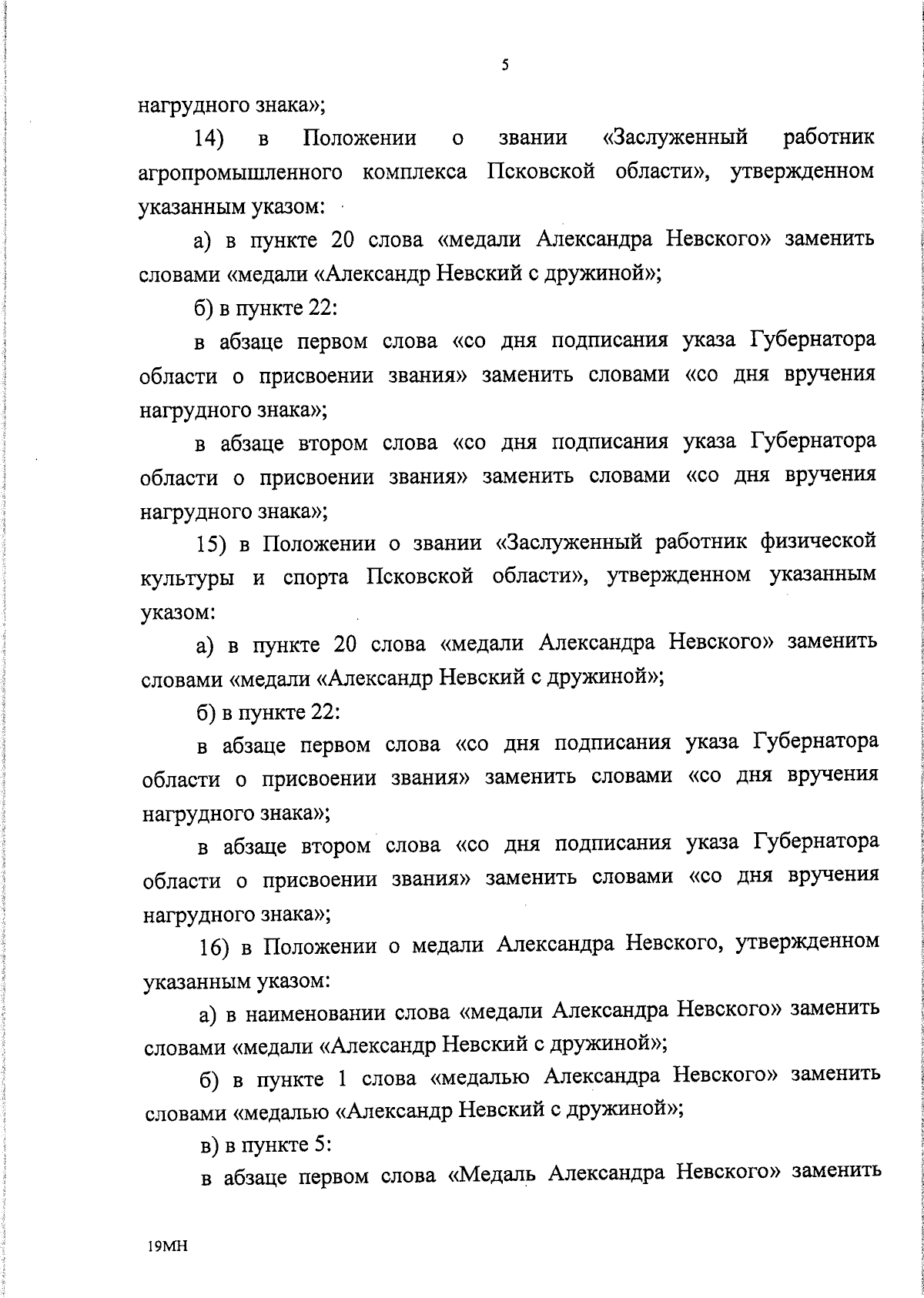 5

нагрудного знака»;

14) в Положении о звании «Заслуженный работник агропромышленного комплекса Псковской области», утвержденном указанным указом:

а) в пункте 20 слова «медали Александра Невского» заменить словами «медали «Александр Невский с дружиной»;

б) в пункте 22:

в абзаце первом слова «со дня подписания указа Губернатора области о присвоении звания» заменить словами «со дня вручения нагрудного знака»;

в абзаце втором слова «со дня подписания указа Губернатора области о присвоении звания» заменить словами «со дня вручения нагрудного знака»;

15) в Положении о звании «Заслуженный работник физической культуры и спорта Псковской области», утвержденном указанным указом:

а) в пункте 20 слова «медали Александра Невского» заменить словами «медали «Александр Невский с дружиной»;

б) в пункте 22:

в абзаце первом слова «со дня подписания указа Губернатора области о присвоении звания» заменить словами «со дня вручения нагрудного знака»;

в абзаце втором слова «со дня подписания указа Губернатора области о присвоении звания» заменить словами «со дня вручения нагрудного знака»;

16) в Положении о медали Александра Невского, утвержденном указанным указом:

а) в наименовании слова «медали Александра Невского» заменить словами «медали «Александр Невский с дружиной»;

б) в пункте 1 слова «медалью Александра Невского» заменить словами «медалью «Александр Невский с дружиной»;

в) в пункте 5:

в абзаце первом слова «Медаль Александра Невского» заменить

19МН